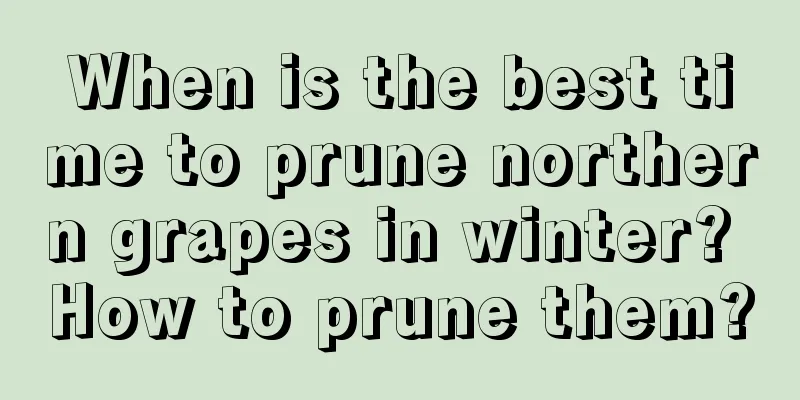 When is the best time to prune northern grapes in winter? How to prune them?